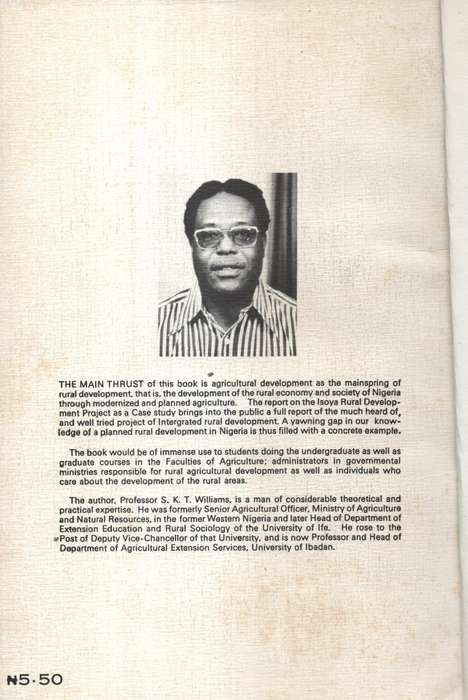 THE MAIN THRUST of this book is agricultural development as the mainspring of rural development, that is, the development of the rural economy and society of Nigeria through modernized and planned agriculture. The report on the Isoya Rural Development Project as a Case study brings into the public a full report of the much heard of, and well tried project of Intergrated rural development. A yawning gap in our knowledge of a planned rural development in Nigeria is thus filled with a concrete example.

The book would be of immense use to students doing the undergraduate as well as graduate courses in the Faculties of Agriculture; administrators in governmental ministries responsible for rural agricultural development as well as individuals who care about the development of the rural areas.

The author, Professor S. K. T. Williams, is a man of considerable theoretical and practical expertise. He was formerly Senior Agricultural Officer, Ministry of Agriculture and Natural Resources, in the former Western Nigeria and later Head of Department of Extension Education and Rural Sociology of the University of Ife. He rose to the Post of Deputy Vice-Chancellor of that University, and is now Professor and Head of Department of Agricultural Extension Services, University of Ibadan.

₦5·50